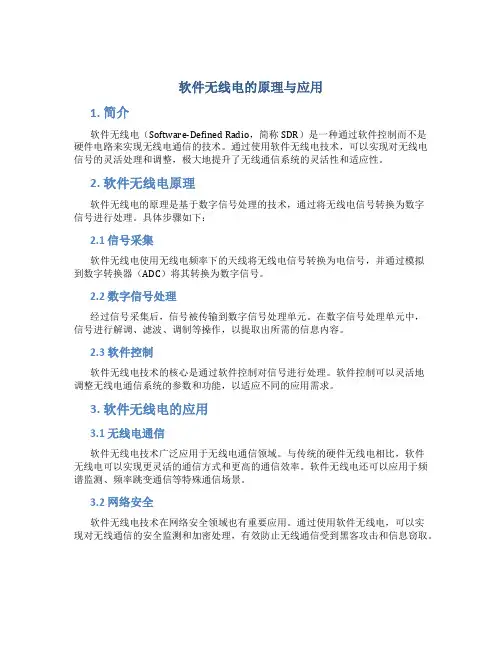 软件无线电的原理与应用

1. 简介

软件无线电（Software-Defined Radio，简称 SDR）是一种通过软件控制而不是硬件电路来实现无线电通信的技术。通过使用软件无线电技术，可以实现对无线电信号的灵活处理和调整，极大地提升了无线通信系统的灵活性和适应性。

2. 软件无线电原理

软件无线电的原理是基于数字信号处理的技术，通过将无线电信号转换为数字信号进行处理。具体步骤如下：

2.1 信号采集

软件无线电使用无线电频率下的天线将无线电信号转换为电信号，并通过模拟到数字转换器（ADC）将其转换为数字信号。

2.2 数字信号处理

经过信号采集后，信号被传输到数字信号处理单元。在数字信号处理单元中，信号进行解调、滤波、调制等操作，以提取出所需的信息内容。

2.3 软件控制

软件无线电技术的核心是通过软件控制对信号进行处理。软件控制可以灵活地调整无线电通信系统的参数和功能，以适应不同的应用需求。

3. 软件无线电的应用

3.1 无线电通信

软件无线电技术广泛应用于无线电通信领域。与传统的硬件无线电相比，软件无线电可以实现更灵活的通信方式和更高的通信效率。软件无线电还可以应用于频谱监测、频率跳变通信等特殊通信场景。

3.2 网络安全

软件无线电技术在网络安全领域也有重要应用。通过使用软件无线电，可以实现对无线通信的安全监测和加密处理，有效防止无线通信受到黑客攻击和信息窃取。